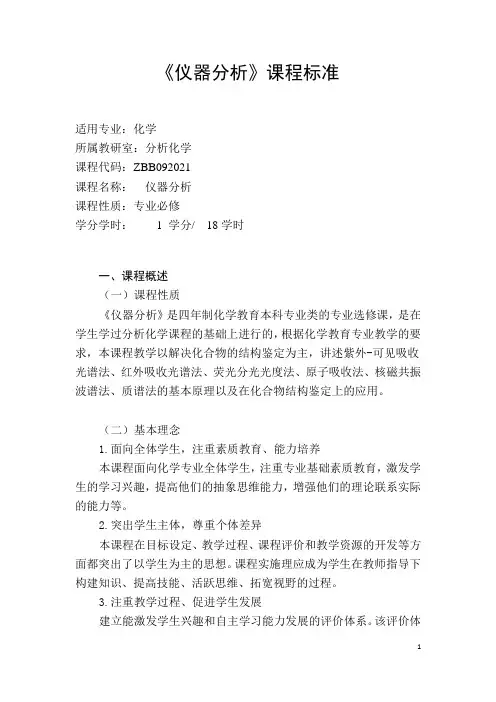 《仪器分析》课程标准

适用专业：化学
所属教研室：分析化学
课程代码：ZBB092021
课程名称： 仪器分析
课程性质：专业必修
学分学时： 1 学分/ 18 学时

一、课程概述
（一）课程性质
《仪器分析》是四年制化学教育本科专业类的专业选修课，是在学生学过分析化学课程的基础上进行的，根据化学教育专业教学的要求，本课程教学以解决化合物的结构鉴定为主，讲述紫外-可见吸收光谱法、红外吸收光谱法、荧光分光光度法、原子吸收法、核磁共振波谱法、质谱法的基本原理以及在化合物结构鉴定上的应用。

（二）基本理念
1. 面向全体学生，注重素质教育、能力培养
本课程面向化学专业全体学生，注重专业基础素质教育，激发学生的学习兴趣，提高他们的抽象思维能力，增强他们的理论联系实际的能力等。
2. 突出学生主体，尊重个体差异
本课程在目标设定、教学过程、课程评价和教学资源的开发等方面都突出了以学生为主的思想。课程实施理应成为学生在教师指导下构建知识、提高技能、活跃思维、拓宽视野的过程。
3. 注重教学过程、促进学生发展
建立能激发学生兴趣和自主学习能力发展的评价体系。该评价体

1